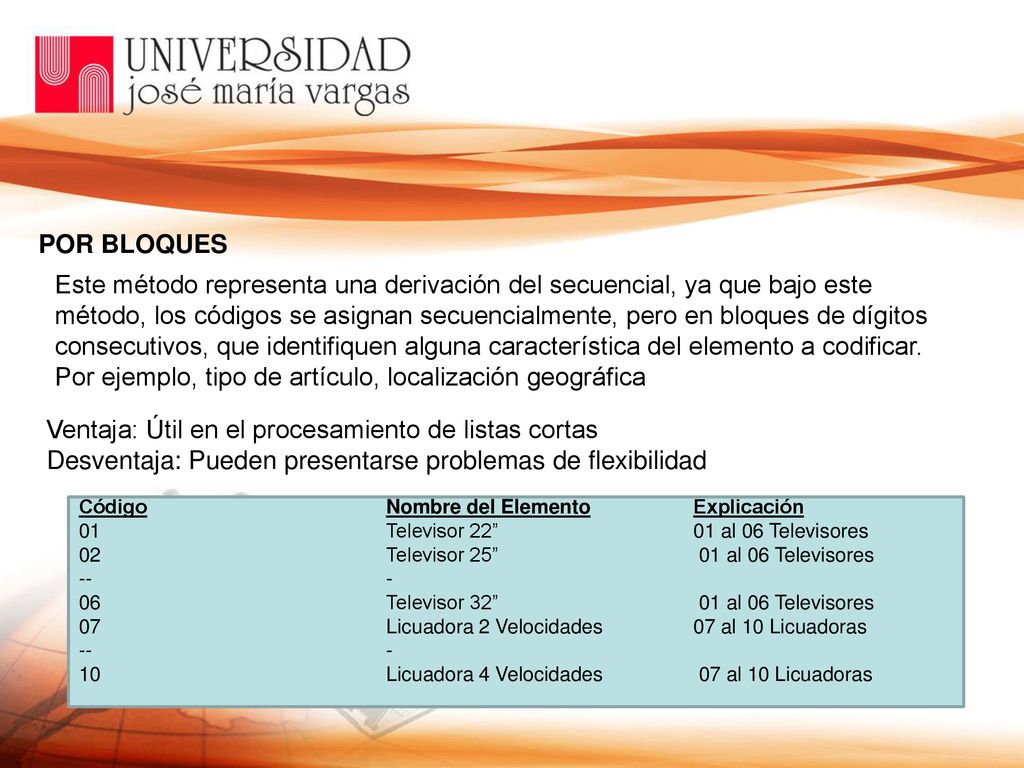 UNIVERSIDAD
josé maría vargas

POR BLOQUES

Este método representa una derivación del secuencial, ya que bajo este método, los códigos se asignan secuencialmente, pero en bloques de dígitos consecutivos, que identifiquen alguna característica del elemento a codificar. Por ejemplo, tipo de artículo, localización geográfica

Ventaja: Útil en el procesamiento de listas cortas
Desventaja: Pueden presentarse problemas de flexibilidad

| Código | Nombre del Elemento | Explicación |
|---|---|---|
| 01 | Televisor 22” | 01 al 06 Televisores |
| 02 | Televisor 25” | 01 al 06 Televisores |
| -- | - | |
| 06 | Televisor 32” | 01 al 06 Televisores |
| 07 | Licuadora 2 Velocidades | 07 al 10 Licuadoras |
| -- | - | |
| 10 | Licuadora 4 Velocidades | 07 al 10 Licuadoras |